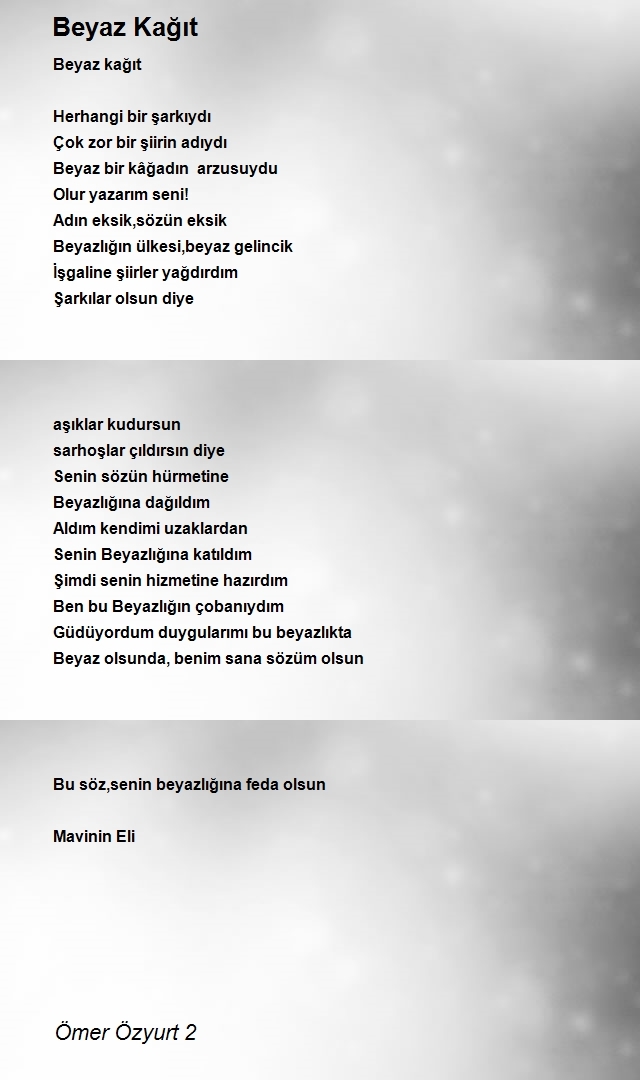 Beyaz Kağıt

Beyaz kağıt

Herhangi bir şarkıydı
Çok zor bir şiirin adıydı
Beyaz bir kâğadın arzusuydu
Olur yazarım seni!
Adın eksik,sözün eksik
Beyazlığın ülkesi,beyaz gelincik
İşgaline şiirler yağdırdım
Şarkılar olsun diye

aşıklar kudursun
sarhoşlar çıldırsın diye
Senin sözün hürmetine
Beyazlığına dağıldım
Aldım kendimi uzaklardan
Senin Beyazlığına katıldım
Şimdi senin hizmetine hazırdım
Ben bu Beyazlığın çobanıydım
Güdüyordum duygularımı bu beyazlıkta
Beyaz olsunda, benim sana sözüm olsun

Bu söz,senin beyazlığına feda olsun

Mavinin Eli

Ömer Özyurt 2